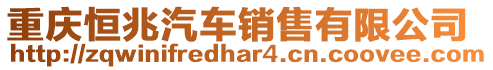 重庆恒兆汽车销售有限公司
http://zqwinifredhar4.cn.coovee.com